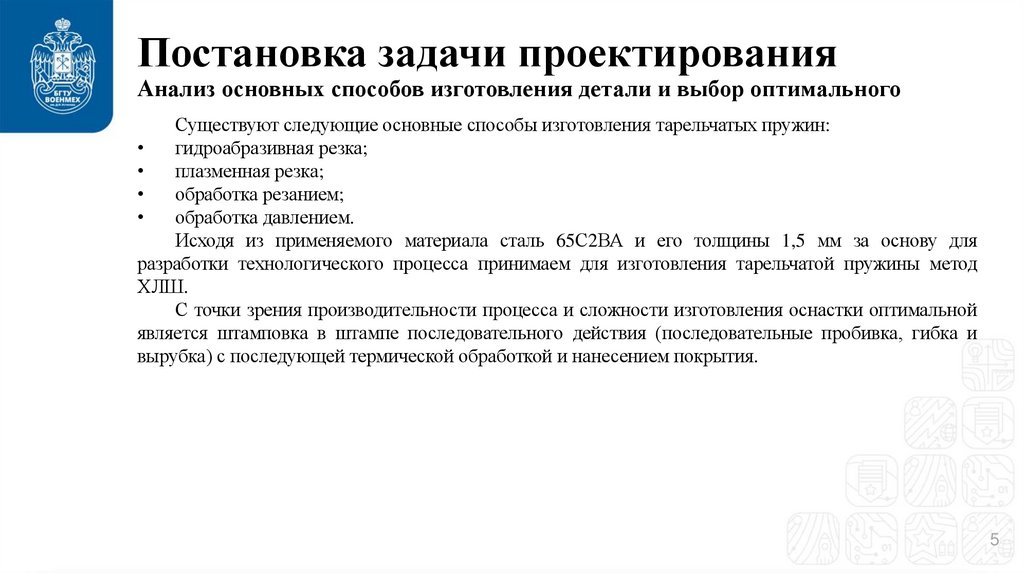 БГТУ ВОЕНМЕХ

Постановка задачи проектирования

Анализ основных способов изготовления детали и выбор оптимального

Существуют следующие основные способы изготовления тарельчатых пружин:

• гидроабразивная резка;
• плазменная резка;
• обработка резанием;
• обработка давлением.

Исходя из применяемого материала сталь 65С2ВА и его толщины 1,5 мм за основу для разработки технологического процесса принимаем для изготовления тарельчатой пружины метод ХЛШ.

С точки зрения производительности процесса и сложности изготовления оснастки оптимальной является штамповка в штампе последовательного действия (последовательные пробивка, гибка и вырубка) с последующей термической обработкой и нанесением покрытия.

5